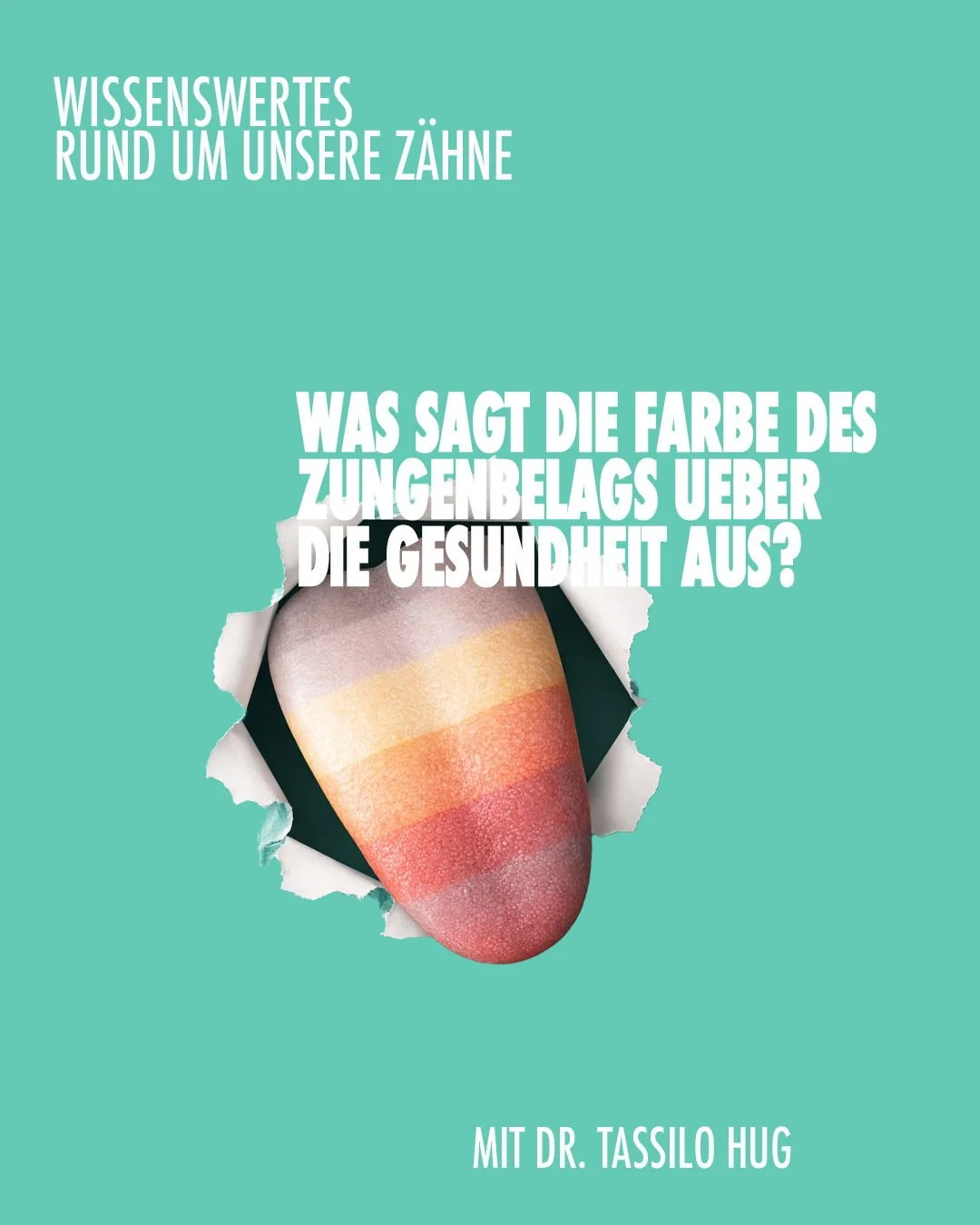 WISSENSWERTES
RUND UM UNSERE ZÄHNE

WAS SAGT DIE FARBE DES ZUNGENBELAGS UEBER DIE GESUNDHEIT AUS?

MIT DR. TASSILO HUG